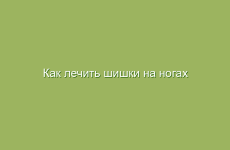 Как лечить шишки на ногах